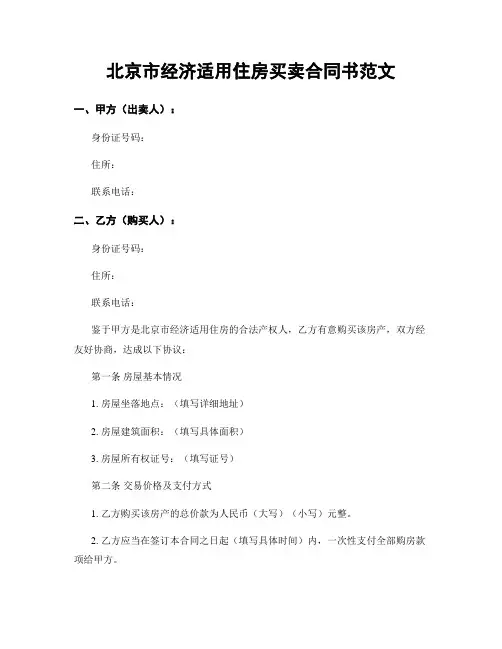 北京市经济适用住房买卖合同书范文

一、甲方（出卖人）：

身份证号码：

住所：

联系电话：

二、乙方（购买人）：

身份证号码：

住所：

联系电话：

鉴于甲方是北京市经济适用住房的合法产权人，乙方有意购买该房产，双方经友好协商，达成以下协议：

第一条 房屋基本情况

1. 房屋坐落地点：（填写详细地址）

2. 房屋建筑面积：（填写具体面积）

3. 房屋所有权证号：（填写证号）

第二条 交易价格及支付方式

1. 乙方购买该房产的总价款为人民币（大写）（小写）元整。

2. 乙方应当在签订本合同之日起（填写具体时间）内，一次性支付全部购房款项给甲方。